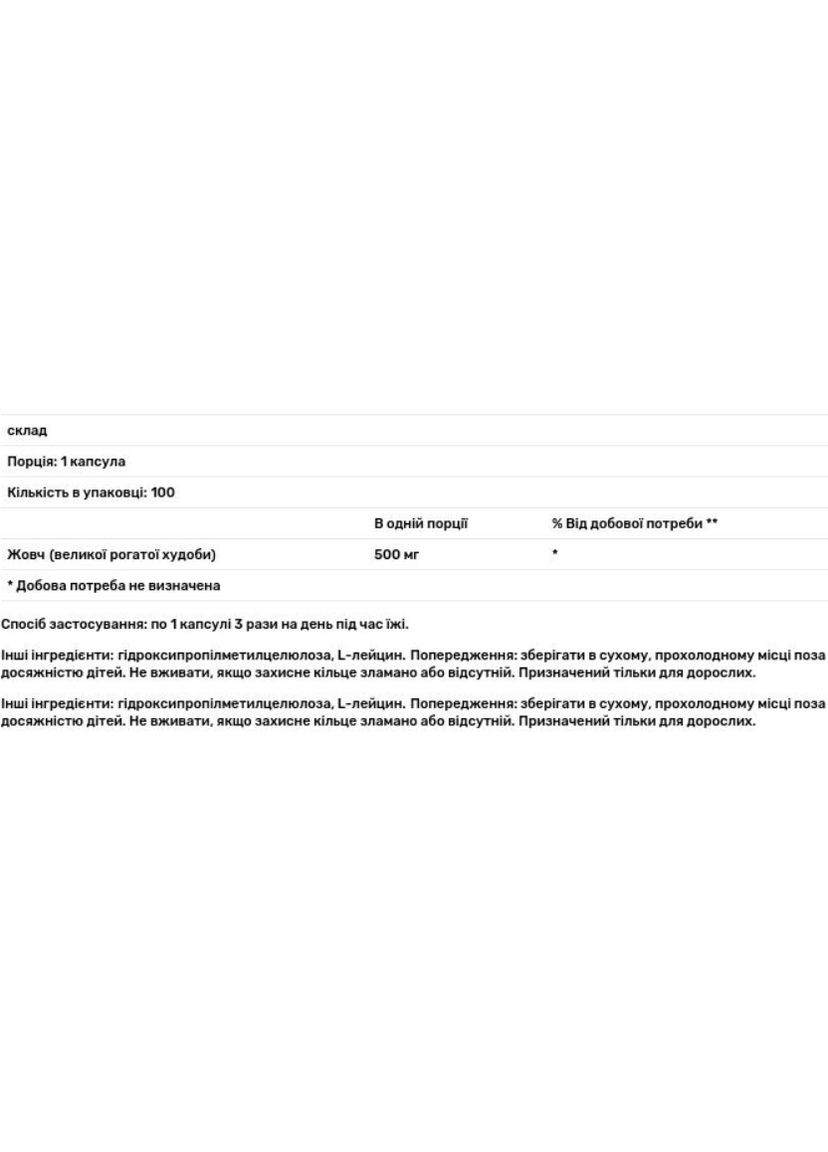 склад

Порція: 1 капсула

Кількість в упаковці: 100

| | В одній порції | % Від добової потреби ** |
|---|---|---|
| Жовч (великої рогатої худоби) | 500 мг | * |

* Добова потреба не визначена

Спосіб застосування: по 1 капсулі 3 рази на день під час їжі.

Інші інгредієнти: гідроксипропілметилцелюлоза, L-лейцин. Попередження: зберігати в сухому, прохолодному місці поза досяжністю дітей. Не вживати, якщо захисне кільце зламано або відсутній. Призначений тільки для дорослих.

Інші інгредієнти: гідроксипропілметилцелюлоза, L-лейцин. Попередження: зберігати в сухому, прохолодному місці поза досяжністю дітей. Не вживати, якщо захисне кільце зламано або відсутній. Призначений тільки для дорослих.